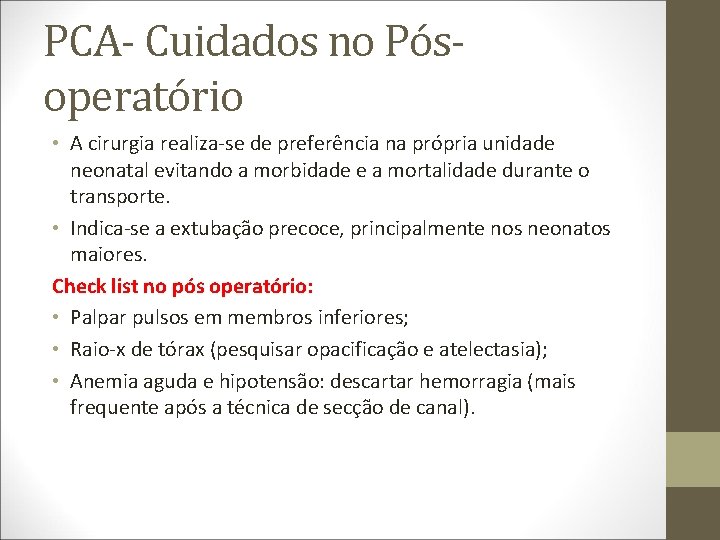 PCA- Cuidados no Pós-operatório

• A cirurgia realiza-se de preferência na própria unidade neonatal evitando a morbidade e a mortalidade durante o transporte.

• Indica-se a extubação precoce, principalmente nos neonatos maiores.

Check list no pós operatório:

• Palpar pulsos em membros inferiores;

• Raio-x de tórax (pesquisar opacificação e atelectasia);

• Anemia aguda e hipotensão: descartar hemorragia (mais frequente após a técnica de secção de canal).